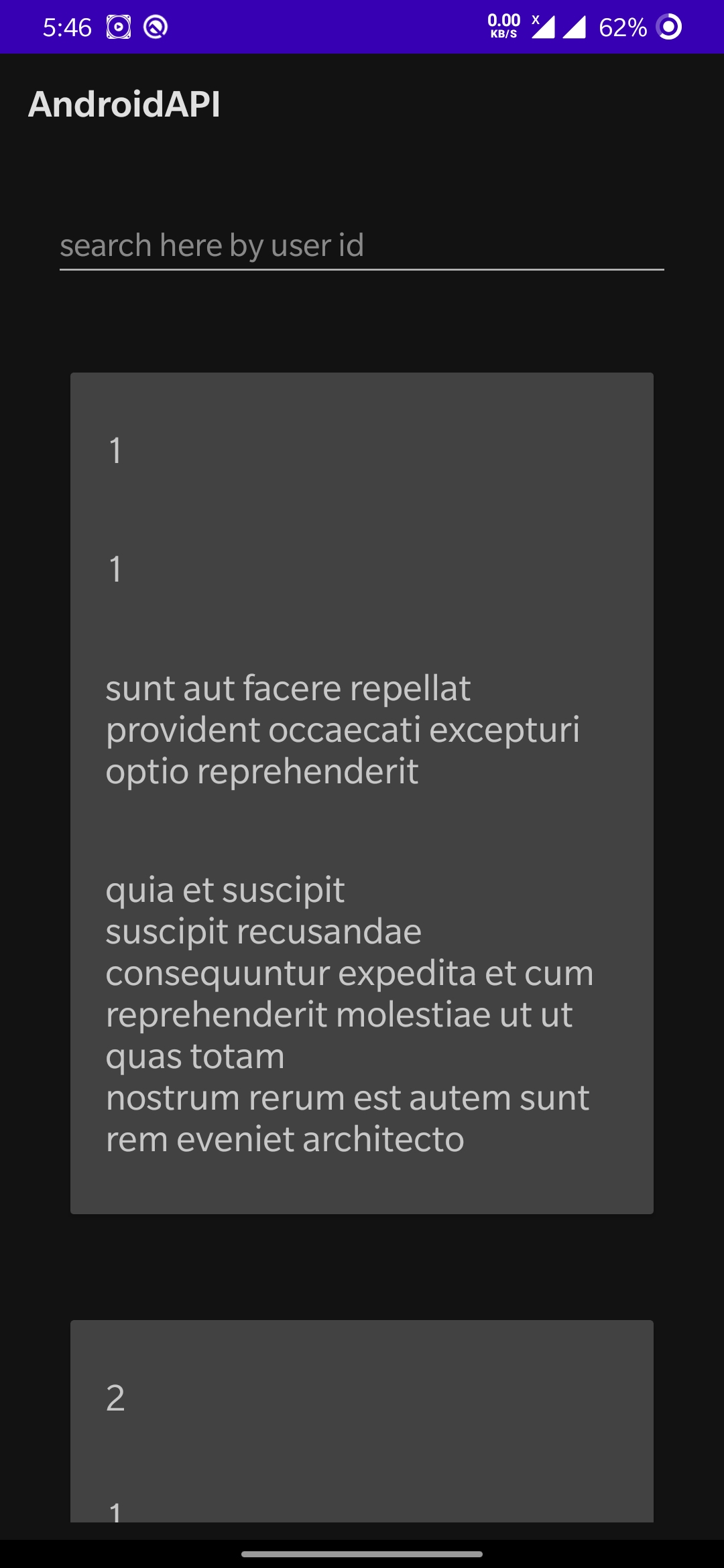 5:46 0.00 KB/S 62%

AndroidAPI

search here by user id

1

1

sunt aut facere repellat provident occaecati excepturi optio reprehenderit

quia et suscipit
suscipit recusandae consequuntur expedita et cum reprehenderit molestiae ut ut quas totam
nostrum rerum est autem sunt rem eveniet architecto

2

1